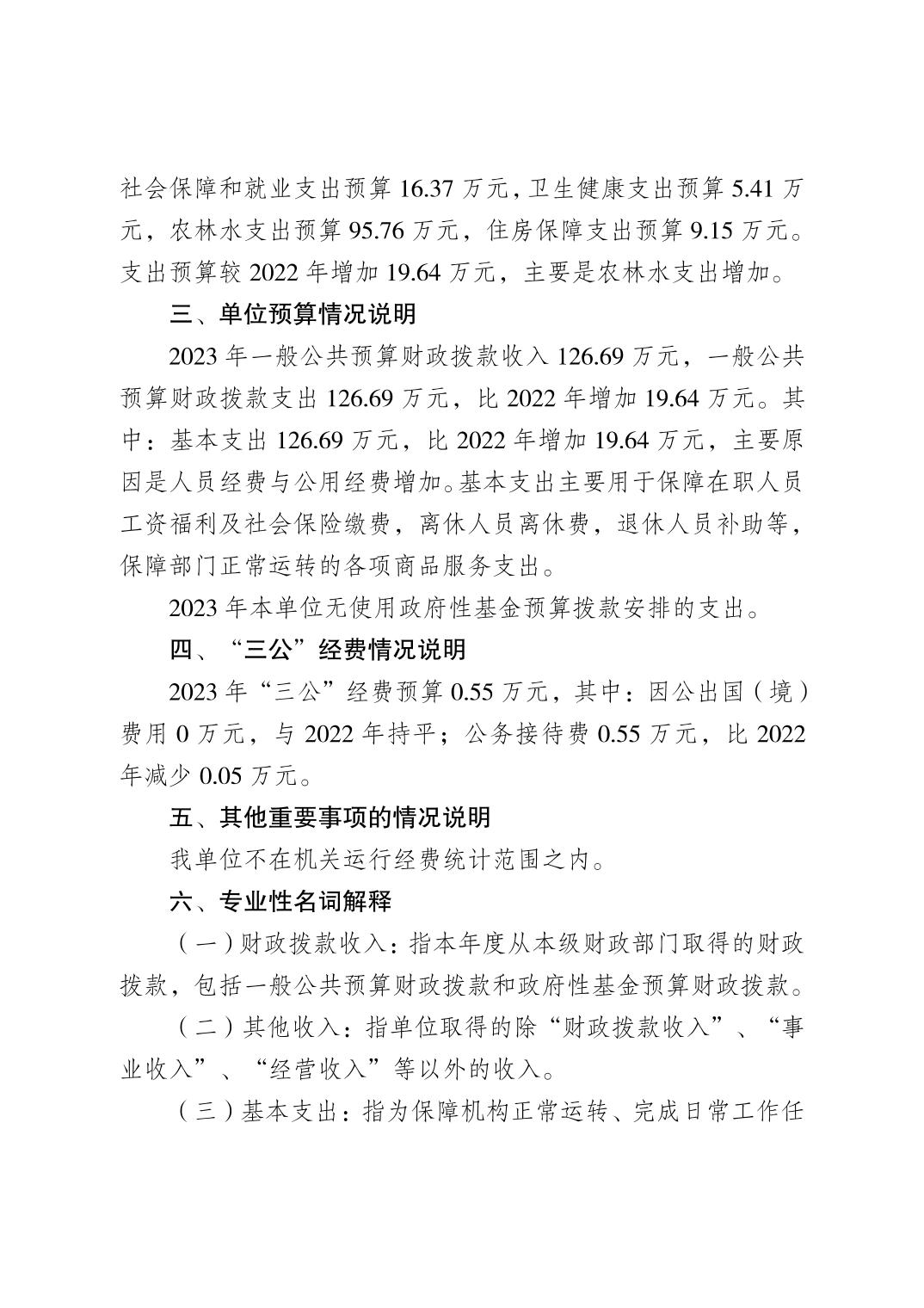 社会保障和就业支出预算 16.37 万元，卫生健康支出预算 5.41 万元，农林水支出预算 95.76 万元，住房保障支出预算 9.15 万元。支出预算较 2022 年增加 19.64 万元，主要是农林水支出增加。

三、单位预算情况说明

2023 年一般公共预算财政拨款收入 126.69 万元，一般公共预算财政拨款支出 126.69 万元，比 2022 年增加 19.64 万元。其中：基本支出 126.69 万元，比 2022 年增加 19.64 万元，主要原因是人员经费与公用经费增加。基本支出主要用于保障在职人员工资福利及社会保险缴费，离休人员离休费，退休人员补助等，保障部门正常运转的各项商品服务支出。

2023 年本单位无使用政府性基金预算拨款安排的支出。

四、“三公”经费情况说明

2023 年“三公”经费预算 0.55 万元，其中：因公出国（境）费用 0 万元，与 2022 年持平；公务接待费 0.55 万元，比 2022 年减少 0.05 万元。

五、其他重要事项的情况说明

我单位不在机关运行经费统计范围之内。

六、专业性名词解释

（一）财政拨款收入：指本年度从本级财政部门取得的财政拨款，包括一般公共预算财政拨款和政府性基金预算财政拨款。

（二）其他收入：指单位取得的除“财政拨款收入”、“事业收入”、“经营收入”等以外的收入。

（三）基本支出：指为保障机构正常运转、完成日常工作任